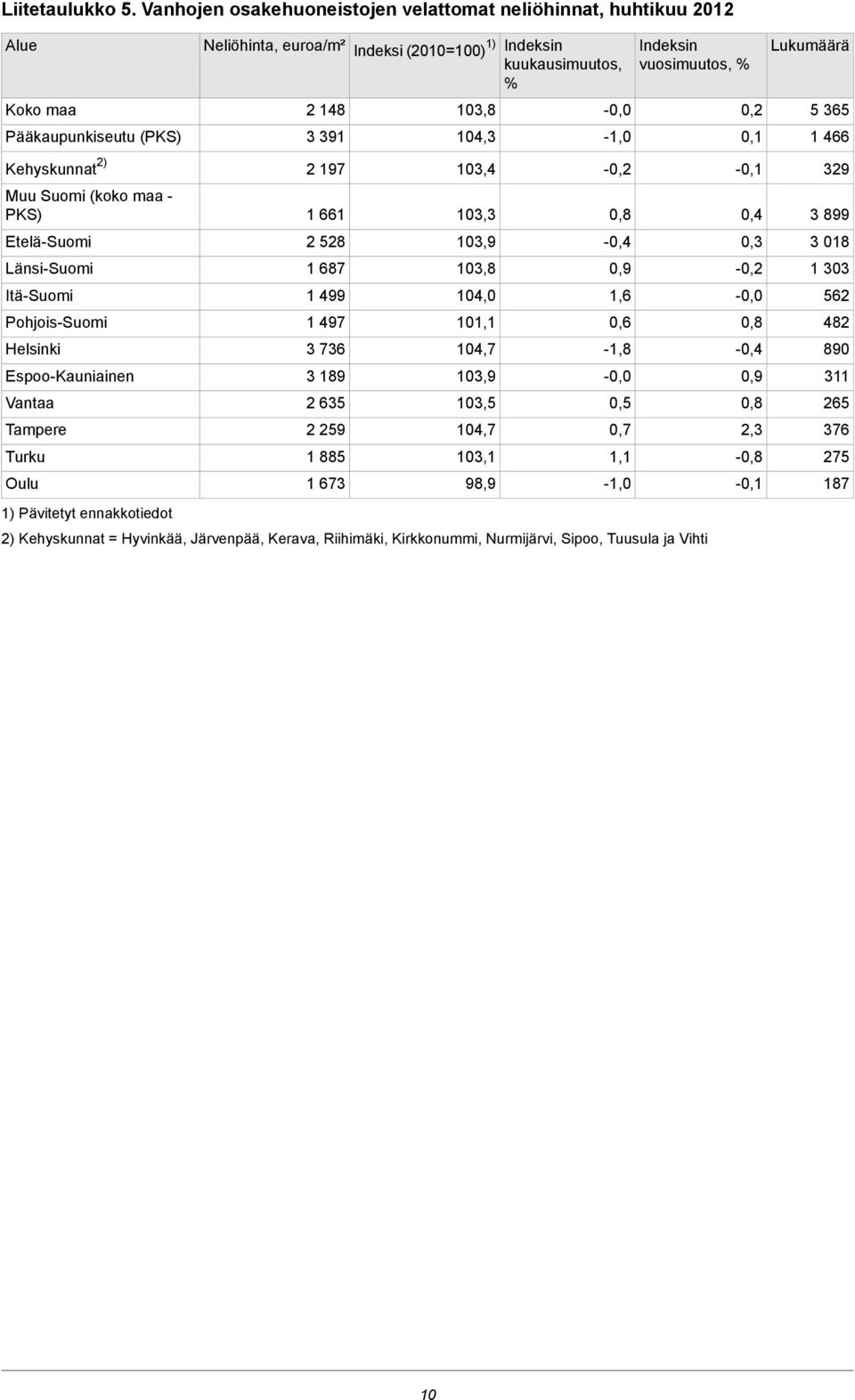 Liitetaulukko 5. Vanhojen osakehuoneistojen velattomat neliöhinnat, huhtikuu 2012

| Alue | Neliöhinta, euroa/m² | Indeksi (2010=100) $^{1)}$ | Indeksin kuukausimuutos, % | Indeksin vuosimuutos, % | Lukumäärä |
|---|---|---|---|---|---|
| Koko maa | 2 148 | 103,8 | -0,0 | 0,2 | 5 365 |
| Pääkaupunkiseutu (PKS) | 3 391 | 104,3 | -1,0 | 0,1 | 1 466 |
| Kehyskunnat $^{2)}$ | 2 197 | 103,4 | -0,2 | -0,1 | 329 |
| Muu Suomi (koko maa - PKS) | 1 661 | 103,3 | 0,8 | 0,4 | 3 899 |
| Etelä-Suomi | 2 528 | 103,9 | -0,4 | 0,3 | 3 018 |
| Länsi-Suomi | 1 687 | 103,8 | 0,9 | -0,2 | 1 303 |
| Itä-Suomi | 1 499 | 104,0 | 1,6 | -0,0 | 562 |
| Pohjois-Suomi | 1 497 | 101,1 | 0,6 | 0,8 | 482 |
| Helsinki | 3 736 | 104,7 | -1,8 | -0,4 | 890 |
| Espoo-Kauniainen | 3 189 | 103,9 | -0,0 | 0,9 | 311 |
| Vantaa | 2 635 | 103,5 | 0,5 | 0,8 | 265 |
| Tampere | 2 259 | 104,7 | 0,7 | 2,3 | 376 |
| Turku | 1 885 | 103,1 | 1,1 | -0,8 | 275 |
| Oulu | 1 673 | 98,9 | -1,0 | -0,1 | 187 |

1) Pävitetyt ennakkotiedot

2) Kehyskunnat = Hyvinkää, Järvenpää, Kerava, Riihimäki, Kirkkonummi, Nurmijärvi, Sipoo, Tuusula ja Vihti

10